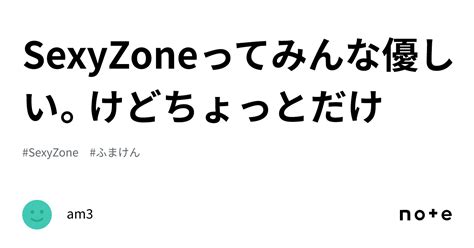 SexyZoneってみんな優しい。けどちょっとだけ

#SexyZone #ふまけん

am3

note